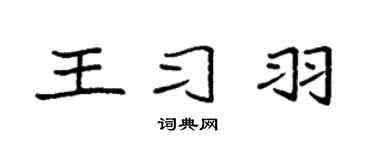 王习羽

词典网